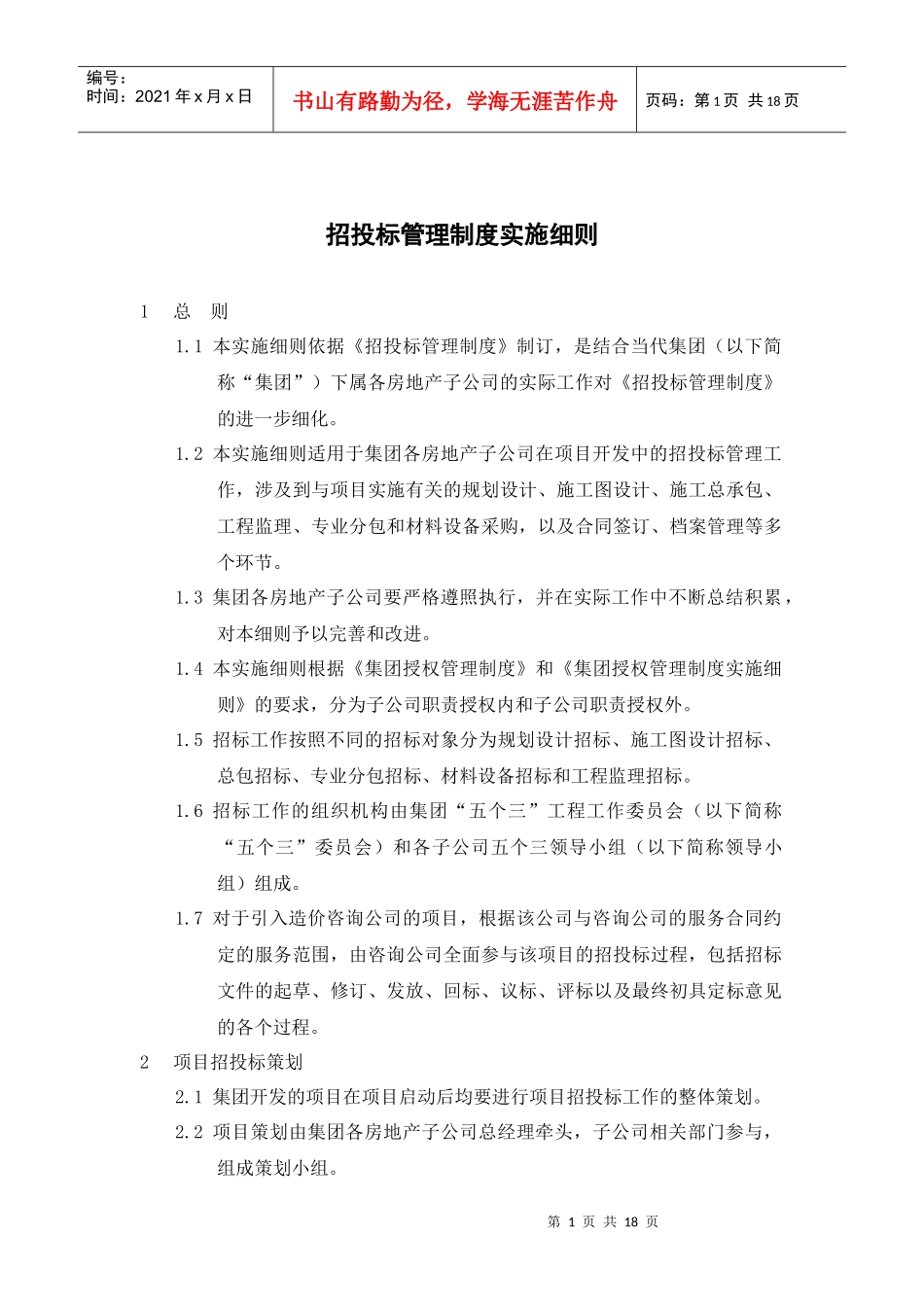 编号：
时间：2021年x月x日

书山有路勤为径，学海无涯苦作舟

页码：第1页 共18页

招投标管理制度实施细则

1 总 则

1.1 本实施细则依据《招投标管理制度》制订，是结合当代集团（以下简称“集团”）下属各房地产子公司的实际工作对《招投标管理制度》的进一步细化。

1.2 本实施细则适用于集团各房地产子公司在项目开发中的招投标管理工作，涉及到与项目实施有关的规划设计、施工图设计、施工总承包、工程监理、专业分包和材料设备采购，以及合同签订、档案管理等多个环节。

1.3 集团各房地产子公司要严格遵照执行，并在实际工作中不断总结积累，对本细则予以完善和改进。

1.4 本实施细则根据《集团授权管理制度》和《集团授权管理制度实施细则》的要求，分为子公司职责授权内和子公司职责授权外。

1.5 招标工作按照不同的招标对象分为规划设计招标、施工图设计招标、总包招标、专业分包招标、材料设备招标和工程监理招标。

1.6 招标工作的组织机构由集团“五个三”工程工作委员会（以下简称“五个三”委员会）和各子公司五个三领导小组（以下简称领导小组）组成。

1.7 对于引入造价咨询公司的项目，根据该公司与咨询公司的服务合同约定的服务范围，由咨询公司全面参与该项目的招投标过程，包括招标文件的起草、修订、发放、回标、议标、评标以及最终初具定标意见的各个过程。

2 项目招投标策划

2.1 集团开发的项目在项目启动后均要进行项目招投标工作的整体策划。

2.2 项目策划由集团各房地产子公司总经理牵头，子公司相关部门参与，组成策划小组。

第1页 共18页